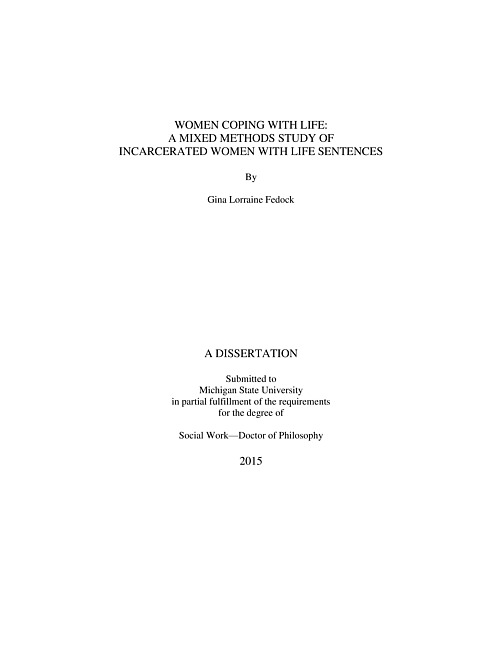 WOMEN COPING WITH LIFE:
A MIXED METHODS STUDY OF
INCARCERATED WOMEN WITH LIFE SENTENCES

By

Gina Lorraine Fedock

A DISSERTATION

Submitted to
Michigan State University
in partial fulfillment of the requirements
for the degree of

Social Work—Doctor of Philosophy

2015